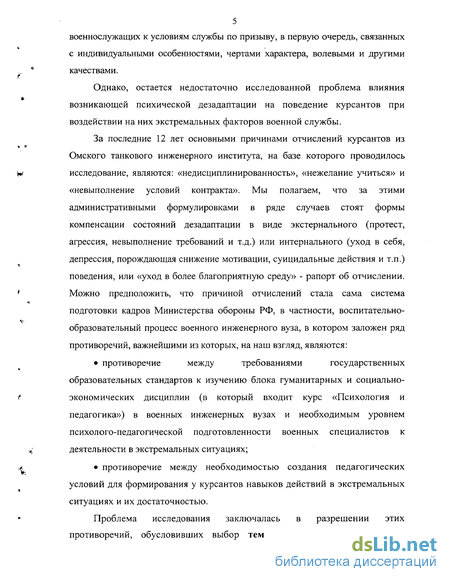 5

военнослужащих к условиям службы по призыву, в первую очередь, связанных с индивидуальными особенностями, чертами характера, волевыми и другими качествами.

Однако, остается недостаточно исследованной проблема влияния возникающей психической дезадаптации на поведение курсантов при воздействии на них экстремальных факторов военной службы.

За последние 12 лет основными причинами отчислений курсантов из Омского танкового инженерного института, на базе которого проводилось исследование, являются: «недисциплинированность», «нежелание учиться» и «невыполнение условий контракта». Мы полагаем, что за этими административными формулировками в ряде случаев стоят формы компенсации состояний дезадаптации в виде экстернального (протест, агрессия, невыполнение требований и т.д.) или интернального (уход в себя, депрессия, порождающая снижение мотивации, суицидальные действия и т.п.) поведения, или «уход в более благоприятную среду» - рапорт об отчислении. Можно предположить, что причиной отчислений стала сама система подготовки кадров Министерства обороны РФ, в частности, воспитательно-образовательный процесс военного инженерного вуза, в котором заложен ряд противоречий, важнейшими из которых, на наш взгляд, являются:

• противоречие между требованиями государственных образовательных стандартов к изучению блока гуманитарных и социально-экономических дисциплин (в который входит курс «Психология и педагогика») в военных инженерных вузах и необходимым уровнем психолого-педагогической подготовленности военных специалистов к деятельности в экстремальных ситуациях;

• противоречие между необходимостью создания педагогических условий для формирования у курсантов навыков действий в экстремальных ситуациях и их достаточностью.

Проблема исследования заключалась в разрешении этих противоречий, обусловивших выбор тем

dsLib.net
библиотека диссертаций